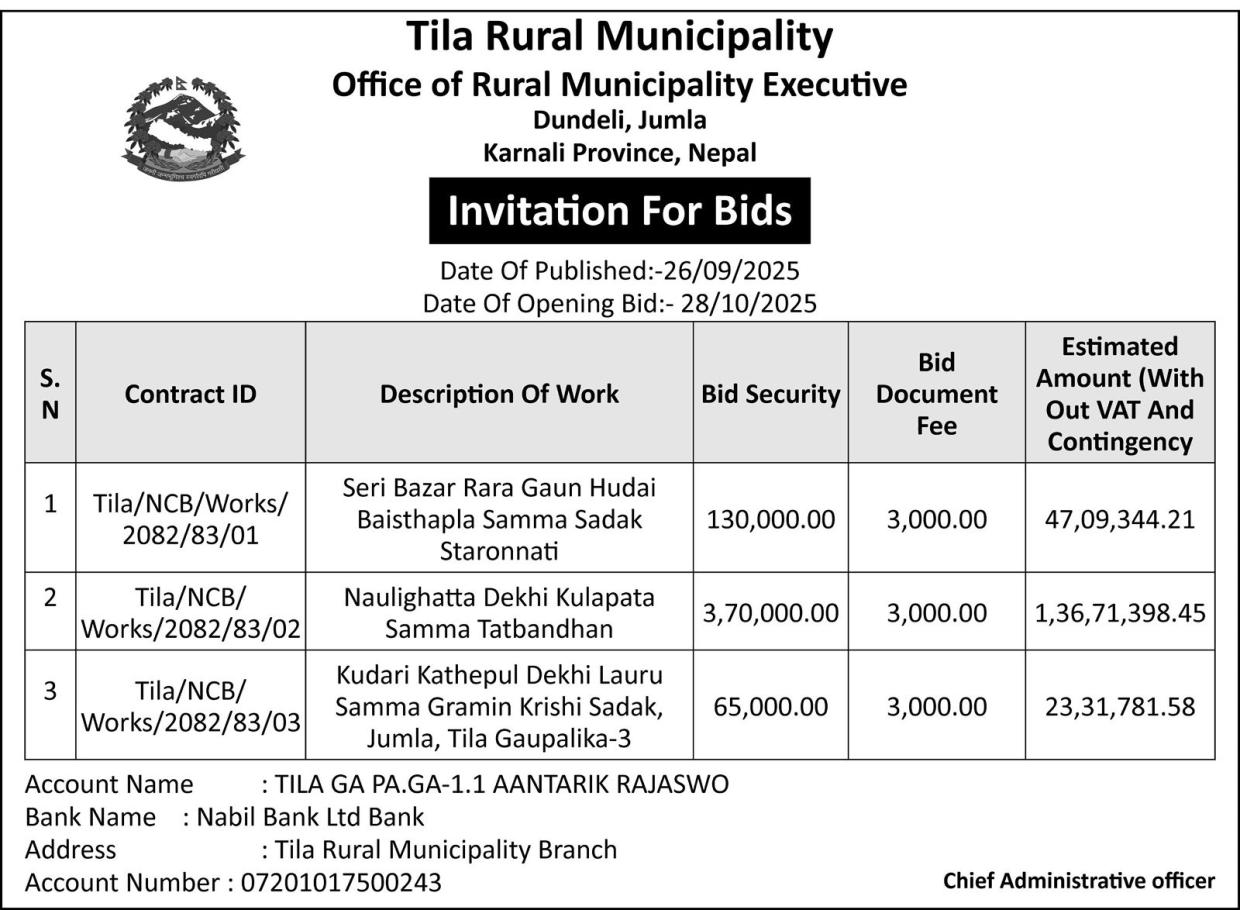 Tila Rural Municipality
Office of Rural Municipality Executive
Dundeli, Jumla
Karnali Province, Nepal

Invitation For Bids

Date Of Published:-26/09/2025
Date Of Opening Bid:- 28/10/2025

| S. N | Contract ID | Description Of Work | Bid Security | Bid Document Fee | Estimated Amount (With Out VAT And Contingency |
|---|---|---|---|---|---|
| 1 | Tila/NCB/Works/ 2082/83/01 | Seri Bazar Rara Gaun Hudai Baisthapla Samma Sadak Staronnati | 130,000.00 | 3,000.00 | 47,09,344.21 |
| 2 | Tila/NCB/ Works/2082/83/02 | Naulighatta Dekhi Kulapata Samma Tatbandhan | 3,70,000.00 | 3,000.00 | 1,36,71,398.45 |
| 3 | Tila/NCB/ Works/2082/83/03 | Kudari Kathepul Dekhi Lauru Samma Gramin Krishi Sadak, Jumla, Tila Gaupalika-3 | 65,000.00 | 3,000.00 | 23,31,781.58 |

Account Name : TILA GA PA.GA-1.1 AANTARIK RAJASWO
Bank Name : Nabil Bank Ltd Bank
Address : Tila Rural Municipality Branch
Account Number : 07201017500243

Chief Administrative officer